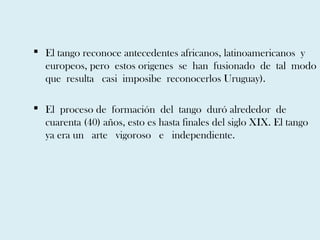 ▪ El tango reconoce antecedentes africanos, latinoamericanos y europeos, pero estos origenes se han fusionado de tal modo que resulta casi imposibe reconocerlos Uruguay).

▪ El proceso de formación del tango duró alrededor de cuarenta (40) años, esto es hasta finales del siglo XIX. El tango ya era un arte vigoroso e independiente.